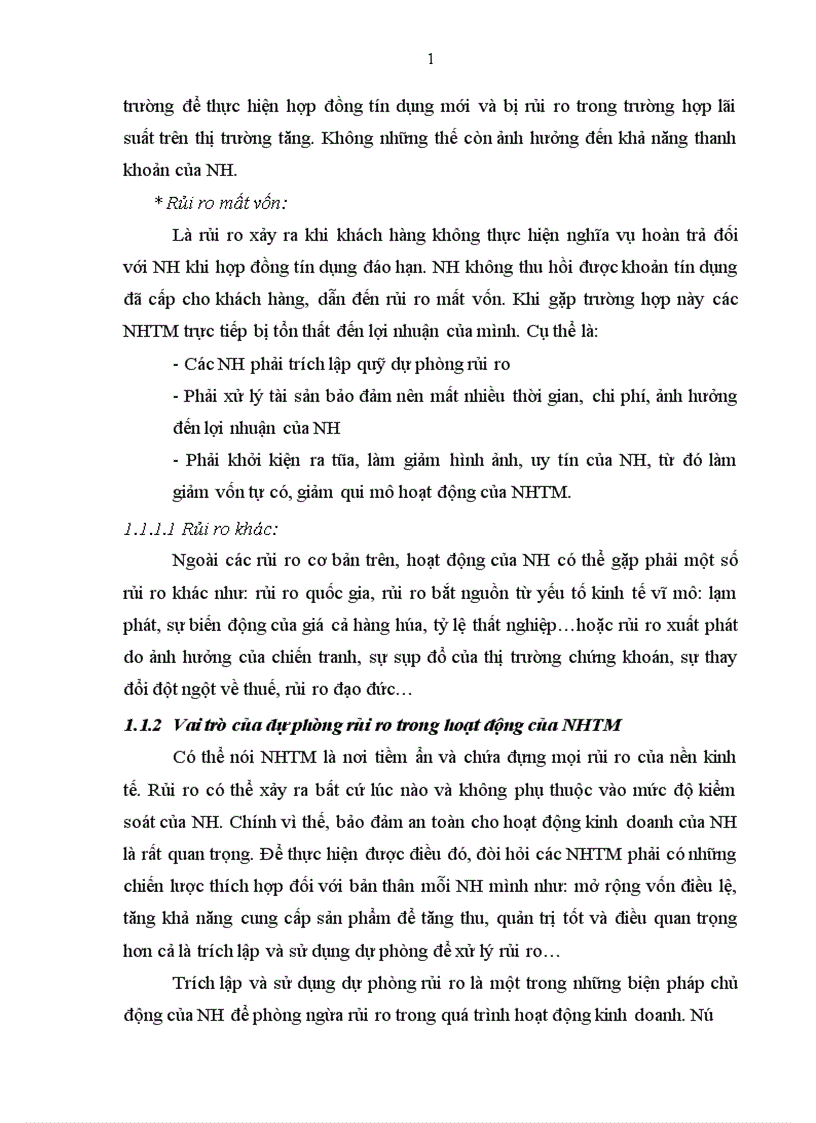 1

trường để thực hiện hợp đồng tín dụng mới và bị rủi ro trong trường hợp lãi suất trên thị trường tăng. Không những thế còn ảnh hưởng đến khả năng thanh khoản của NH.

* Rủi ro mất vốn:

Là rủi ro xảy ra khi khách hàng không thực hiện nghĩa vụ hoàn trả đối với NH khi hợp đồng tín dụng đáo hạn. NH không thu hồi được khoản tín dụng đã cấp cho khách hàng, dẫn đến rủi ro mất vốn. Khi gặp trường hợp này các NHTM trực tiếp bị tổn thất đến lợi nhuận của mình. Cụ thể là:

- Các NH phải trích lập quỹ dự phòng rủi ro

- Phải xử lý tài sản bảo đảm nên mất nhiều thời gian, chi phí, ảnh hưởng đến lợi nhuận của NH

- Phải khởi kiện ra tũa, làm giảm hình ảnh, uy tín của NH, từ đó làm giảm vốn tự có, giảm qui mô hoạt động của NHTM.

1.1.1.1 Rủi ro khác:

Ngoài các rủi ro cơ bản trên, hoạt động của NH có thể gặp phải một số rủi ro khác như: rủi ro quốc gia, rủi ro bắt nguồn từ yếu tố kinh tế vĩ mô: lạm phát, sự biến động của giá cả hàng húa, tỷ lệ thất nghiệp…hoặc rủi ro xuất phát do ảnh hưởng của chiến tranh, sự sụp đổ của thị trường chứng khoán, sự thay đổi đột ngột về thuế, rủi ro đạo đức…

1.1.2 Vai trò của dự phòng rủi ro trong hoạt động của NHTM

Có thể nói NHTM là nơi tiềm ẩn và chứa đựng mọi rủi ro của nền kinh tế. Rủi ro có thể xảy ra bất cứ lúc nào và không phụ thuộc vào mức độ kiểm soát của NH. Chính vì thế, bảo đảm an toàn cho hoạt động kinh doanh của NH là rất quan trọng. Để thực hiện được điều đó, đòi hỏi các NHTM phải có những chiến lược thích hợp đối với bản thân mỗi NH mình như: mở rộng vốn điều lệ, tăng khả năng cung cấp sản phẩm để tăng thu, quản trị tốt và điều quan trọng hơn cả là trích lập và sử dụng dự phòng để xử lý rủi ro…

Trích lập và sử dụng dự phòng rủi ro là một trong những biện pháp chủ động của NH để phòng ngừa rủi ro trong quá trình hoạt động kinh doanh. Nú